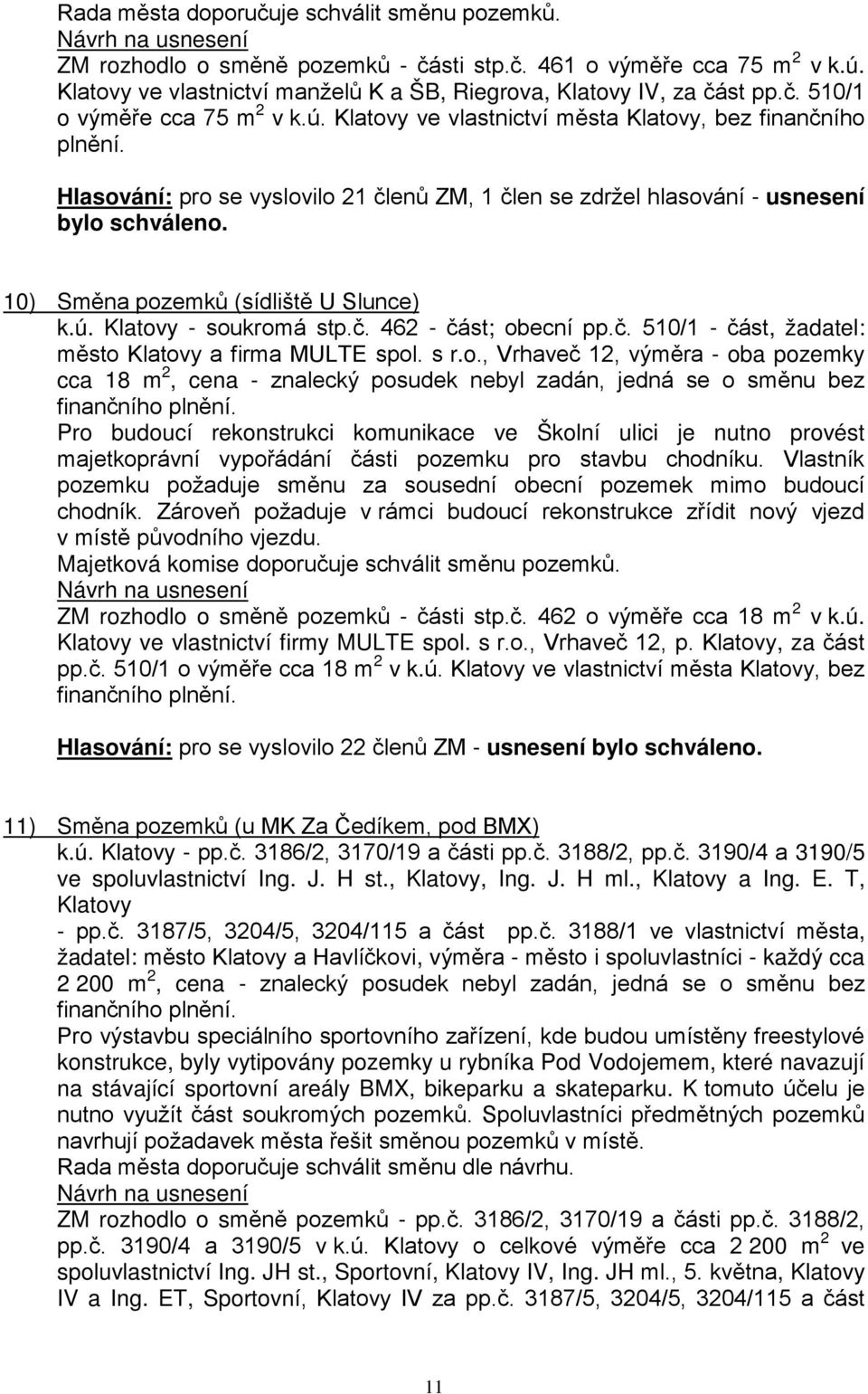 Rada města doporučuje schválit směnu pozemků.
Návrh na usnesení
ZM rozhodlo o směně pozemků - části stp.č. 461 o výměře cca 75 m$^2$ v k.ú. Klatovy ve vlastnictví manželů K a ŠB, Riegrova, Klatovy IV, za část pp.č. 510/1 o výměře cca 75 m$^2$ v k.ú. Klatovy ve vlastnictví města Klatovy, bez finančního plnění.

Hlasování: pro se vyslovilo 21 členů ZM, 1 člen se zdržel hlasování - usnesení bylo schváleno.

10) Směna pozemků (sídliště U Slunce)
k.ú. Klatovy - soukromá stp.č. 462 - část; obecní pp.č. 510/1 - část, žadatel: město Klatovy a firma MULTE spol. s r.o., Vrhaveč 12, výměra - oba pozemky cca 18 m$^2$, cena - znalecký posudek nebyl zadán, jedná se o směnu bez finančního plnění.
Pro budoucí rekonstrukci komunikace ve Školní ulici je nutno provést majetkoprávní vypořádání části pozemku pro stavbu chodníku. Vlastník pozemku požaduje směnu za sousední obecní pozemek mimo budoucí chodník. Zároveň požaduje v rámci budoucí rekonstrukce zřídit nový vjezd v místě původního vjezdu.
Majetková komise doporučuje schválit směnu pozemků.
Návrh na usnesení
ZM rozhodlo o směně pozemků - části stp.č. 462 o výměře cca 18 m$^2$ v k.ú. Klatovy ve vlastnictví firmy MULTE spol. s r.o., Vrhaveč 12, p. Klatovy, za část pp.č. 510/1 o výměře cca 18 m$^2$ v k.ú. Klatovy ve vlastnictví města Klatovy, bez finančního plnění.

Hlasování: pro se vyslovilo 22 členů ZM - usnesení bylo schváleno.

11) Směna pozemků (u MK Za Čedíkem, pod BMX)
k.ú. Klatovy - pp.č. 3186/2, 3170/19 a části pp.č. 3188/2, pp.č. 3190/4 a 3190/5 ve spoluvlastnictví Ing. J. H st., Klatovy, Ing. J. H ml., Klatovy a Ing. E. T, Klatovy
- pp.č. 3187/5, 3204/5, 3204/115 a část pp.č. 3188/1 ve vlastnictví města, žadatel: město Klatovy a Havlíčkovi, výměra - město i spoluvlastníci - každý cca 2 200 m$^2$, cena - znalecký posudek nebyl zadán, jedná se o směnu bez finančního plnění.
Pro výstavbu speciálního sportovního zařízení, kde budou umístěny freestylové konstrukce, byly vytipovány pozemky u rybníka Pod Vodojemem, které navazují na stávající sportovní areály BMX, bikeparku a skateparku. K tomuto účelu je nutno využít část soukromých pozemků. Spoluvlastníci předmětných pozemků navrhují požadavek města řešit směnou pozemků v místě.
Rada města doporučuje schválit směnu dle návrhu.
Návrh na usnesení
ZM rozhodlo o směně pozemků - pp.č. 3186/2, 3170/19 a části pp.č. 3188/2, pp.č. 3190/4 a 3190/5 v k.ú. Klatovy o celkové výměře cca 2 200 m$^2$ ve spoluvlastnictví Ing. JH st., Sportovní, Klatovy IV, Ing. JH ml., 5. května, Klatovy IV a Ing. ET, Sportovní, Klatovy IV za pp.č. 3187/5, 3204/5, 3204/115 a část

11